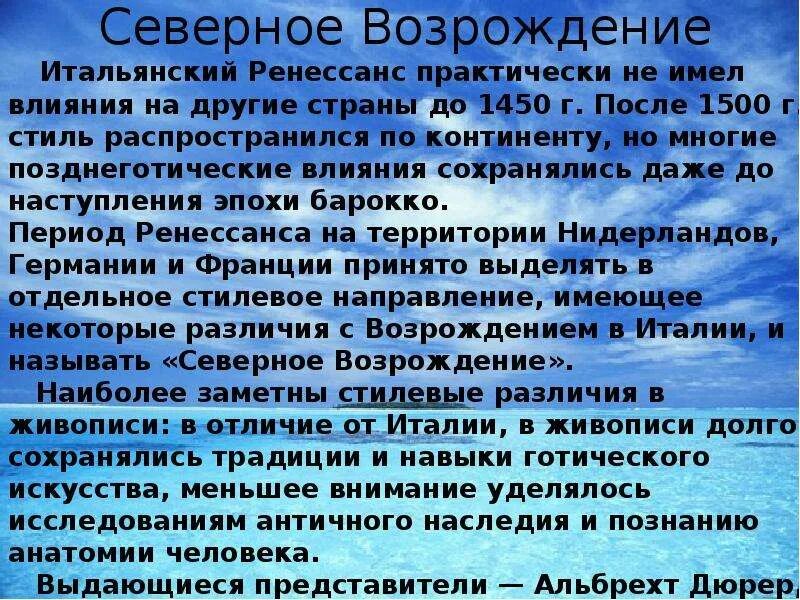 Северное Возрождение

Итальянский Ренессанс практически не имел влияния на другие страны до 1450 г. После 1500 г. стиль распространился по континенту, но многие позднеготические влияния сохранялись даже до наступления эпохи барокко.

Период Ренессанса на территории Нидерландов, Германии и Франции принято выделять в отдельное стилевое направление, имеющее некоторые различия с Возрождением в Италии, и называть «Северное Возрождение».

Наиболее заметны стилевые различия в живописи: в отличие от Италии, в живописи долго сохранялись традиции и навыки готического искусства, меньшее внимание уделялось исследованиям античного наследия и познанию анатомии человека.

Выдающиеся представители — Альбрехт Дюрер,